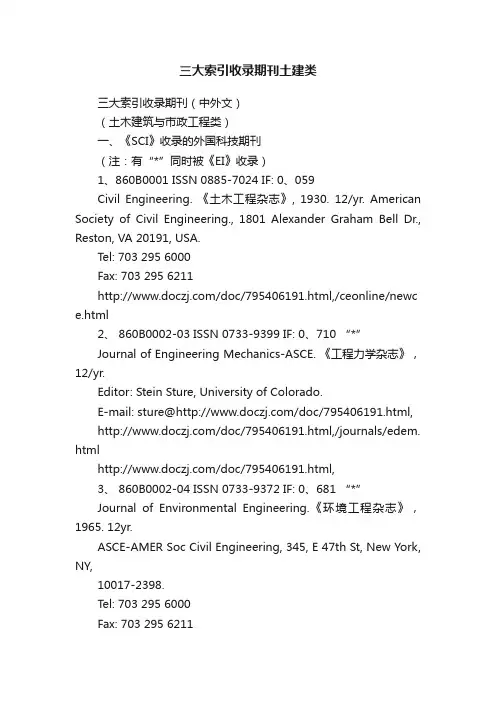 三大索引收录期刊土建类

三大索引收录期刊（中外文）

（土木建筑与市政工程类）

一、《SCI》收录的外国科技期刊

（注：有“*”同时被《EI》收录）

1、860B0001 ISSN 0885-7024 IF: 0、059

Civil Engineering. 《土木工程杂志》, 1930. 12/yr. American Society of Civil Engineering., 1801 Alexander Graham Bell Dr., Reston, VA 20191, USA.

Tel: 703 295 6000

Fax: 703 295 6211

http://www.doczj.com/doc/795406191.html,/ceonline/newce.html

2、 860B0002-03 ISSN 0733-9399 IF: 0、710 “*”

Journal of Engineering Mechanics-ASCE. 《工程力学杂志》, 12/yr.

Editor: Stein Sture, University of Colorado.

E-mail: sture@http://www.doczj.com/doc/795406191.html,

http://www.doczj.com/doc/795406191.html,/journals/edem.html

http://www.doczj.com/doc/795406191.html,

3、 860B0002-04 ISSN 0733-9372 IF: 0、681 “*”

Journal of Environmental Engineering.《环境工程杂志》, 1965. 12yr.

ASCE-AMER Soc Civil Engineering, 345, E 47th St, New York, NY,

10017-2398.

Tel: 703 295 6000

Fax: 703 295 6211